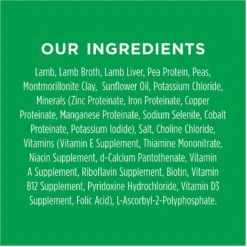 OUR INGREDIENTS

Lamb, Lamb Broth, Lamb Liver, Pea Protein, Peas, Montmorillonite Clay, Sunflower Oil, Potassium Chloride, Minerals (Zinc Proteinate, Iron Proteinate, Copper Proteinate, Manganese Proteinate, Sodium Selenite, Cobalt Proteinate, Potassium Iodide), Salt, Choline Chloride, Vitamins (Vitamin E Supplement, Thiamine Mononitrate, Niacin Supplement, d-Calcium Pantothenate, Vitamin A Supplement, Riboflavin Supplement, Biotin, Vitamin B12 Supplement, Pyridoxine Hydrochloride, Vitamin D3 Supplement, Folic Acid), L-Ascorbyl-2-Polyphosphate.